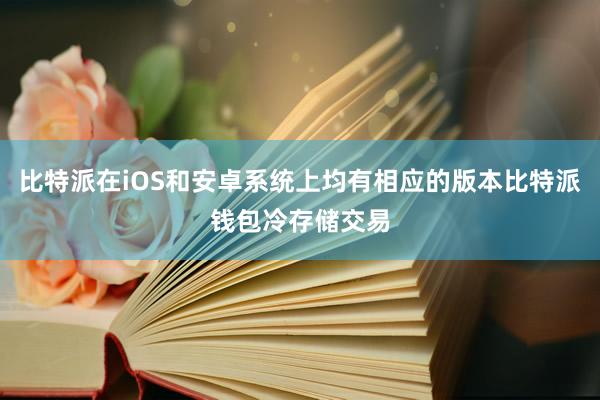 比特派在iOS和安卓系统上均有相应的版本比特派钱包冷存储交易